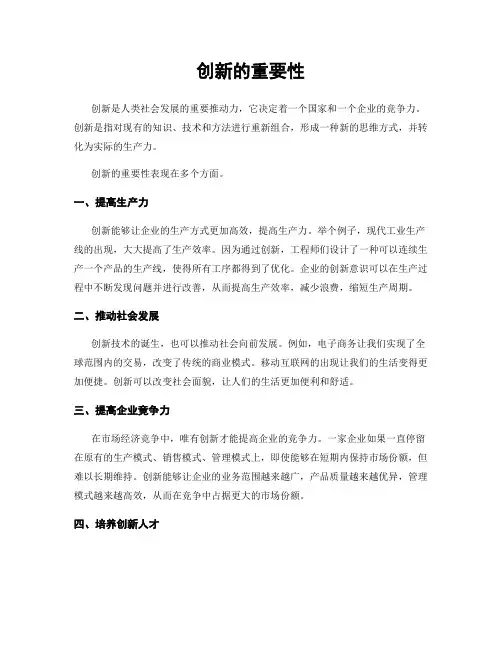 创新的重要性

创新是人类社会发展的重要推动力，它决定着一个国家和一个企业的竞争力。创新是指对现有的知识、技术和方法进行重新组合，形成一种新的思维方式，并转化为实际的生产力。

创新的重要性表现在多个方面。

一、提高生产力

创新能够让企业的生产方式更加高效，提高生产力。举个例子，现代工业生产线的出现，大大提高了生产效率。因为通过创新，工程师们设计了一种可以连续生产一个产品的生产线，使得所有工序都得到了优化。企业的创新意识可以在生产过程中不断发现问题并进行改善，从而提高生产效率，减少浪费，缩短生产周期。

二、推动社会发展

创新技术的诞生，也可以推动社会向前发展。例如，电子商务让我们实现了全球范围内的交易，改变了传统的商业模式。移动互联网的出现让我们的生活变得更加便捷。创新可以改变社会面貌，让人们的生活更加便利和舒适。

三、提高企业竞争力

在市场经济竞争中，唯有创新才能提高企业的竞争力。一家企业如果一直停留在原有的生产模式、销售模式、管理模式上，即使能够在短期内保持市场份额，但难以长期维持。创新能够让企业的业务范围越来越广，产品质量越来越优异，管理模式越来越高效，从而在竞争中占据更大的市场份额。

四、培养创新人才